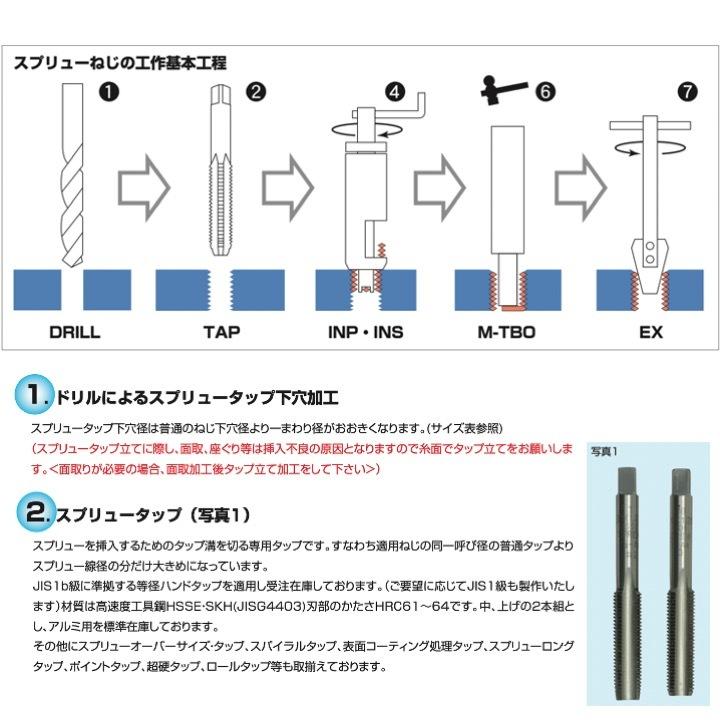 スプリューねじの工作基本工程

❶ ❷ ❹ ❻ ❼

DRILL TAP INP・INS M-TBO EX

1. ドリルによるスプリュータップ下穴加工

スプリュータップ下穴径は普通のねじ下穴径より一まわり径がおおきくなります。(サイズ表参照)
(スプリュータップ立てに際し、面取、座ぐり等は挿入不良の原因となりますので糸面でタップ立てをお願いします。<面取りが必要の場合、面取加工後タップ立て加工をして下さい>)

2. スプリュータップ（写真1）

スプリューを挿入するためのタップ溝を切る専用タップです。すなわち適用ねじの同一呼び径の普通タップよりスプリュー線径の分だけ大きめになっています。
JIS1b級に準拠する等径ハンドタップを適用し受注在庫しております。(ご要望に応じてJIS1級も製作いたします)材質は高速度工具鋼HSSE・SKH(JISG4403)刃部のかたさHRC61～64です。中、上げの2本組とし、アルミ用を標準在庫しております。
その他にスプリューオーバーサイズ・タップ、スパイラルタップ、表面コーティング処理タップ、スプリューロングタップ、ポイントタップ、超硬タップ、ロールタップ等も取揃えております。

写真1